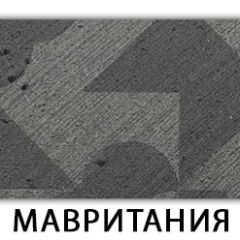 МАВРИТАНИЯ